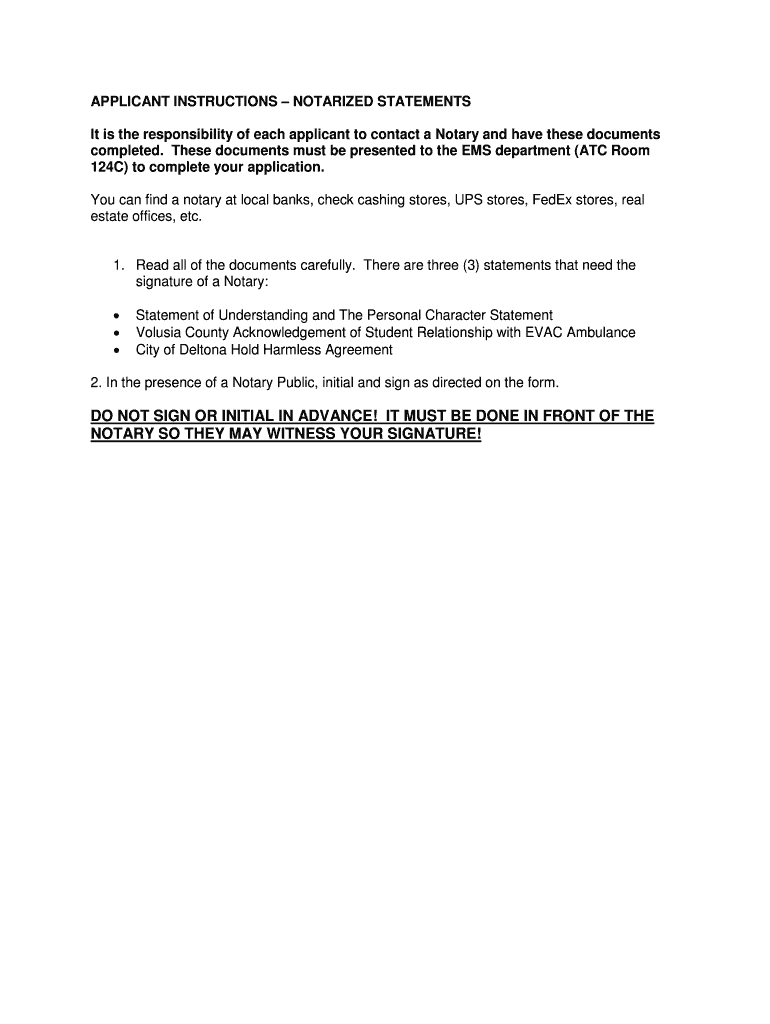 APPLICANT INSTRUCTIONS – NOTARIZED STATEMENTS

It is the responsibility of each applicant to contact a Notary and have these documents completed. These documents must be presented to the EMS department (ATC Room 124C) to complete your application.

You can find a notary at local banks, check cashing stores, UPS stores, FedEx stores, real estate offices, etc.

1. Read all of the documents carefully. There are three (3) statements that need the signature of a Notary:

• Statement of Understanding and The Personal Character Statement
• Volusia County Acknowledgement of Student Relationship with EVAC Ambulance
• City of Deltona Hold Harmless Agreement

2. In the presence of a Notary Public, initial and sign as directed on the form.

DO NOT SIGN OR INITIAL IN ADVANCE! IT MUST BE DONE IN FRONT OF THE NOTARY SO THEY MAY WITNESS YOUR SIGNATURE!